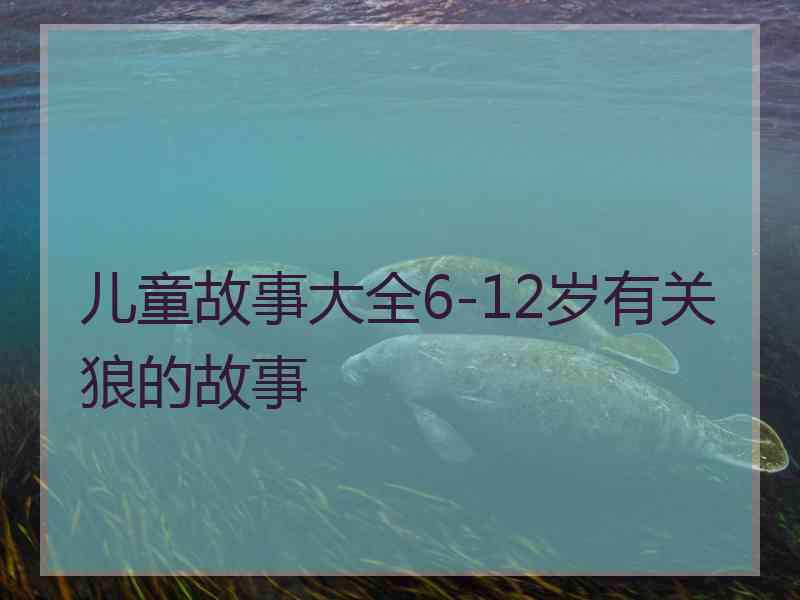 儿童故事大全6-12岁有关狼的故事